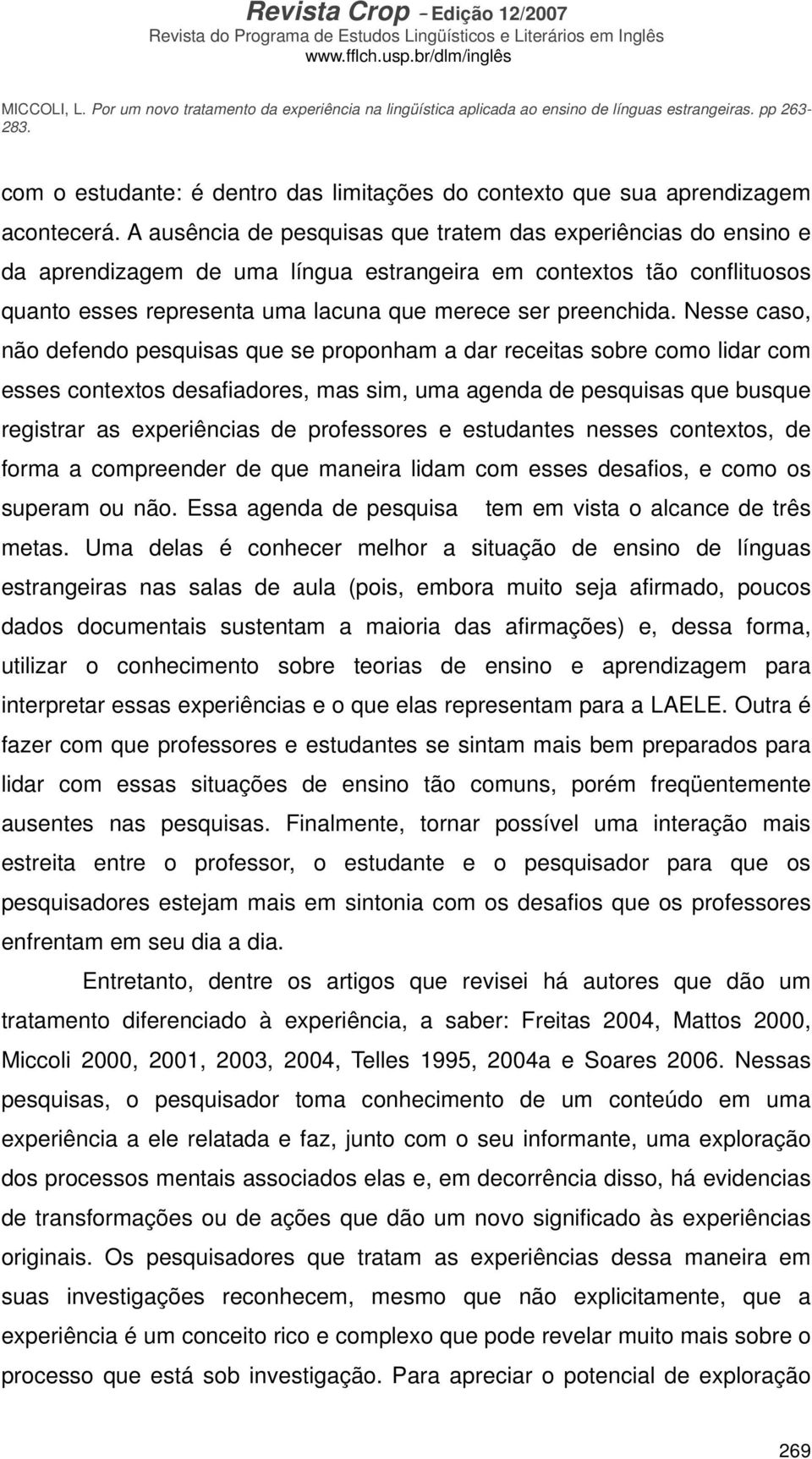 Revista Crop – Edição 12/2007
Revista do Programa de Estudos Lingüísticos e Literários em Inglês
www.fflch.usp.br/dlm/inglês

MICCOLI, L. Por um novo tratamento da experiência na lingüística aplicada ao ensino de línguas estrangeiras. pp 263-283.

com o estudante: é dentro das limitações do contexto que sua aprendizagem acontecerá. A ausência de pesquisas que tratem das experiências do ensino e da aprendizagem de uma língua estrangeira em contextos tão conflituosos quanto esses representa uma lacuna que merece ser preenchida. Nesse caso, não defendo pesquisas que se proponham a dar receitas sobre como lidar com esses contextos desafiadores, mas sim, uma agenda de pesquisas que busque registrar as experiências de professores e estudantes nesses contextos, de forma a compreender de que maneira lidam com esses desafios, e como os superam ou não. Essa agenda de pesquisa tem em vista o alcance de três metas. Uma delas é conhecer melhor a situação de ensino de línguas estrangeiras nas salas de aula (pois, embora muito seja afirmado, poucos dados documentais sustentam a maioria das afirmações) e, dessa forma, utilizar o conhecimento sobre teorias de ensino e aprendizagem para interpretar essas experiências e o que elas representam para a LAELE. Outra é fazer com que professores e estudantes se sintam mais bem preparados para lidar com essas situações de ensino tão comuns, porém freqüentemente ausentes nas pesquisas. Finalmente, tornar possível uma interação mais estreita entre o professor, o estudante e o pesquisador para que os pesquisadores estejam mais em sintonia com os desafios que os professores enfrentam em seu dia a dia.

Entretanto, dentre os artigos que revisei há autores que dão um tratamento diferenciado à experiência, a saber: Freitas 2004, Mattos 2000, Miccoli 2000, 2001, 2003, 2004, Telles 1995, 2004a e Soares 2006. Nessas pesquisas, o pesquisador toma conhecimento de um conteúdo em uma experiência a ele relatada e faz, junto com o seu informante, uma exploração dos processos mentais associados elas e, em decorrência disso, há evidencias de transformações ou de ações que dão um novo significado às experiências originais. Os pesquisadores que tratam as experiências dessa maneira em suas investigações reconhecem, mesmo que não explicitamente, que a experiência é um conceito rico e complexo que pode revelar muito mais sobre o processo que está sob investigação. Para apreciar o potencial de exploração

269